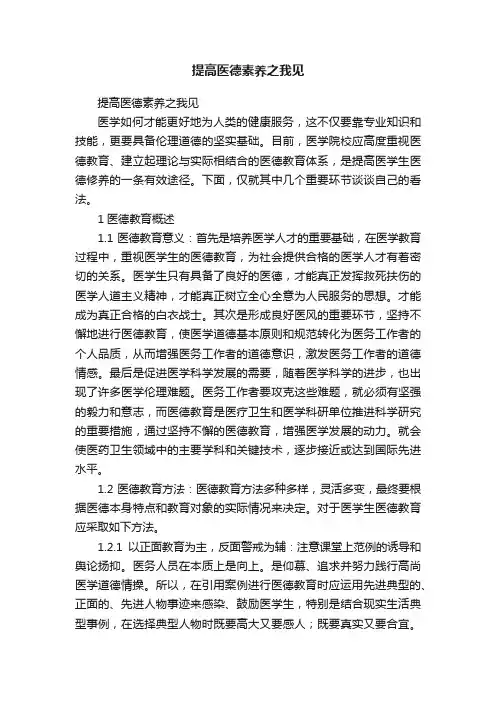 提高医德素养之我见

提高医德素养之我见

医学如何才能更好地为人类的健康服务，这不仅要靠专业知识和技能，更要具备伦理道德的坚实基础。目前，医学院校应高度重视医德教育、建立起理论与实际相结合的医德教育体系，是提高医学生医德修养的一条有效途径。下面，仅就其中几个重要环节谈谈自己的看法。

1 医德教育概述

1.1 医德教育意义：首先是培养医学人才的重要基础，在医学教育过程中，重视医学生的医德教育，为社会提供合格的医学人才有着密切的关系。医学生只有具备了良好的医德，才能真正发挥救死扶伤的医学人道主义精神，才能真正树立全心全意为人民服务的思想。才能成为真正合格的白衣战士。其次是形成良好医风的重要环节，坚持不懈地进行医德教育，使医学道德基本原则和规范转化为医务工作者的个人品质，从而增强医务工作者的道德意识，激发医务工作者的道德情感。最后是促进医学科学发展的需要，随着医学科学的进步，也出现了许多医学伦理难题。医务工作者要攻克这些难题，就必须有坚强的毅力和意志，而医德教育是医疗卫生和医学科研单位推进科学研究的重要措施，通过坚持不懈的医德教育，增强医学发展的动力。就会使医药卫生领域中的主要学科和关键技术，逐步接近或达到国际先进水平。

1.2 医德教育方法：医德教育方法多种多样，灵活多变，最终要根据医德本身特点和教育对象的实际情况来决定。对于医学生医德教育应采取如下方法。

1.2.1 以正面教育为主，反面警戒为辅：注意课堂上范例的诱导和舆论扬抑。医务人员在本质上是向上。是仰慕、追求并努力践行高尚医学道德情操。所以，在引用案例进行医德教育时应运用先进典型的、正面的、先进人物事迹来感染、鼓励医学生，特别是结合现实生活典型事例，在选择典型人物时既要高大又要感人；既要真实又要合宜。